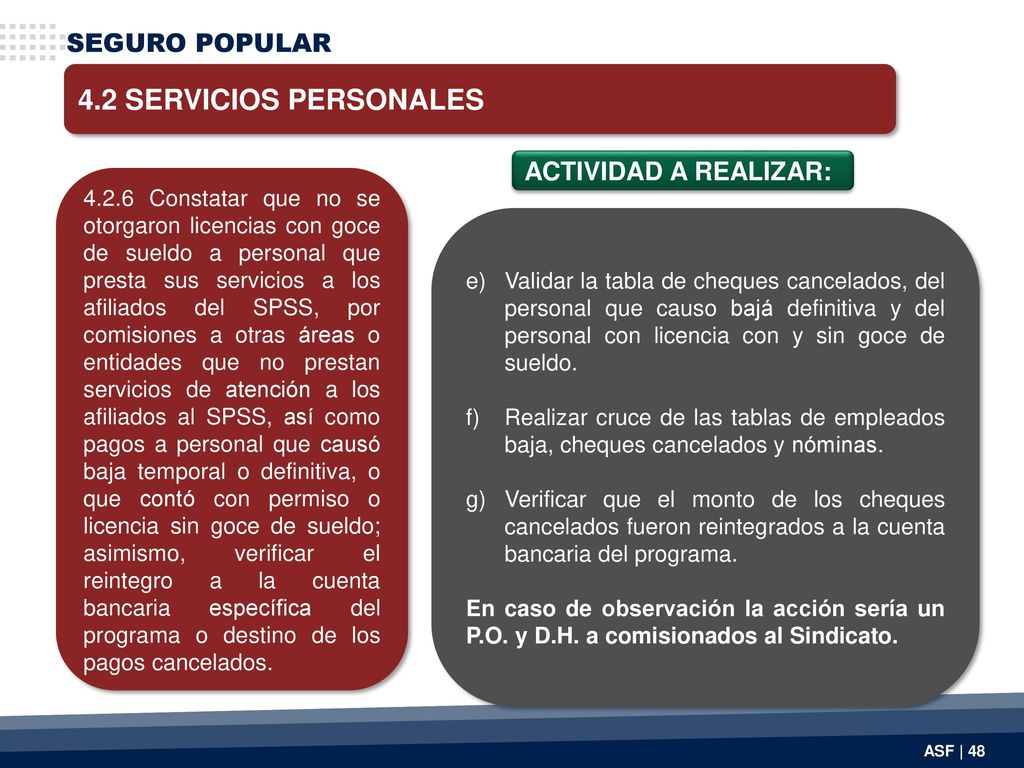 SEGURO POPULAR

4.2 SERVICIOS PERSONALES

4.2.6 Constatar que no se otorgaron licencias con goce de sueldo a personal que presta sus servicios a los afiliados del SPSS, por comisiones a otras áreas o entidades que no prestan servicios de atención a los afiliados al SPSS, así como pagos a personal que causó baja temporal o definitiva, o que contó con permiso o licencia sin goce de sueldo; asimismo, verificar el reintegro a la cuenta bancaria específica del programa o destino de los pagos cancelados.

ACTIVIDAD A REALIZAR:

e) Validar la tabla de cheques cancelados, del personal que causo bajá definitiva y del personal con licencia con y sin goce de sueldo.

f) Realizar cruce de las tablas de empleados baja, cheques cancelados y nóminas.

g) Verificar que el monto de los cheques cancelados fueron reintegrados a la cuenta bancaria del programa.

En caso de observación la acción sería un P.O. y D.H. a comisionados al Sindicato.

ASF | 48